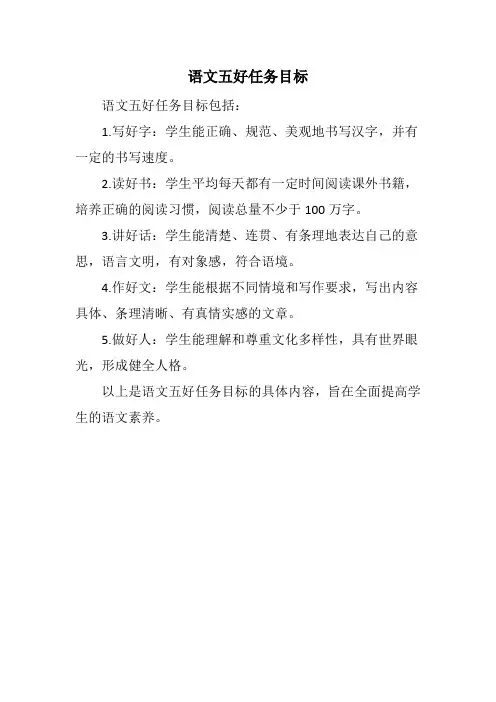 语文五好任务目标

语文五好任务目标包括：

1.写好字：学生能正确、规范、美观地书写汉字，并有一定的书写速度。

2.读好书：学生平均每天都有一定时间阅读课外书籍，培养正确的阅读习惯，阅读总量不少于 100 万字。

3.讲好话：学生能清楚、连贯、有条理地表达自己的意思，语言文明，有对象感，符合语境。

4.作好文：学生能根据不同情境和写作要求，写出内容具体、条理清晰、有真情实感的文章。

5.做好人：学生能理解和尊重文化多样性，具有世界眼光，形成健全人格。

以上是语文五好任务目标的具体内容，旨在全面提高学生的语文素养。